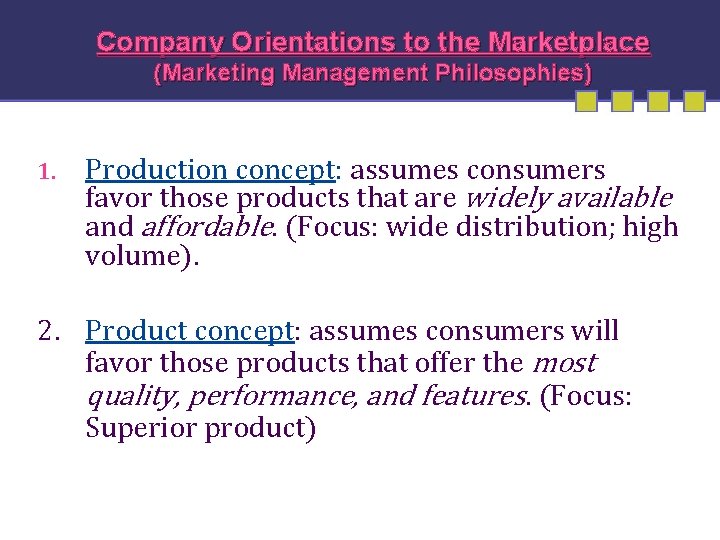 Company Orientations to the Marketplace
(Marketing Management Philosophies)

1. Production concept: assumes consumers favor those products that are widely available and affordable. (Focus: wide distribution; high volume).

2. Product concept: assumes consumers will favor those products that offer the most quality, performance, and features. (Focus: Superior product)